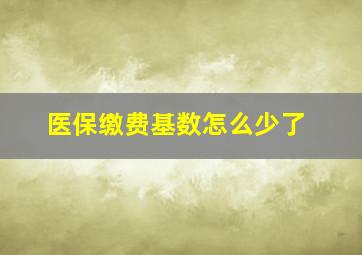 医保缴费基数怎么少了